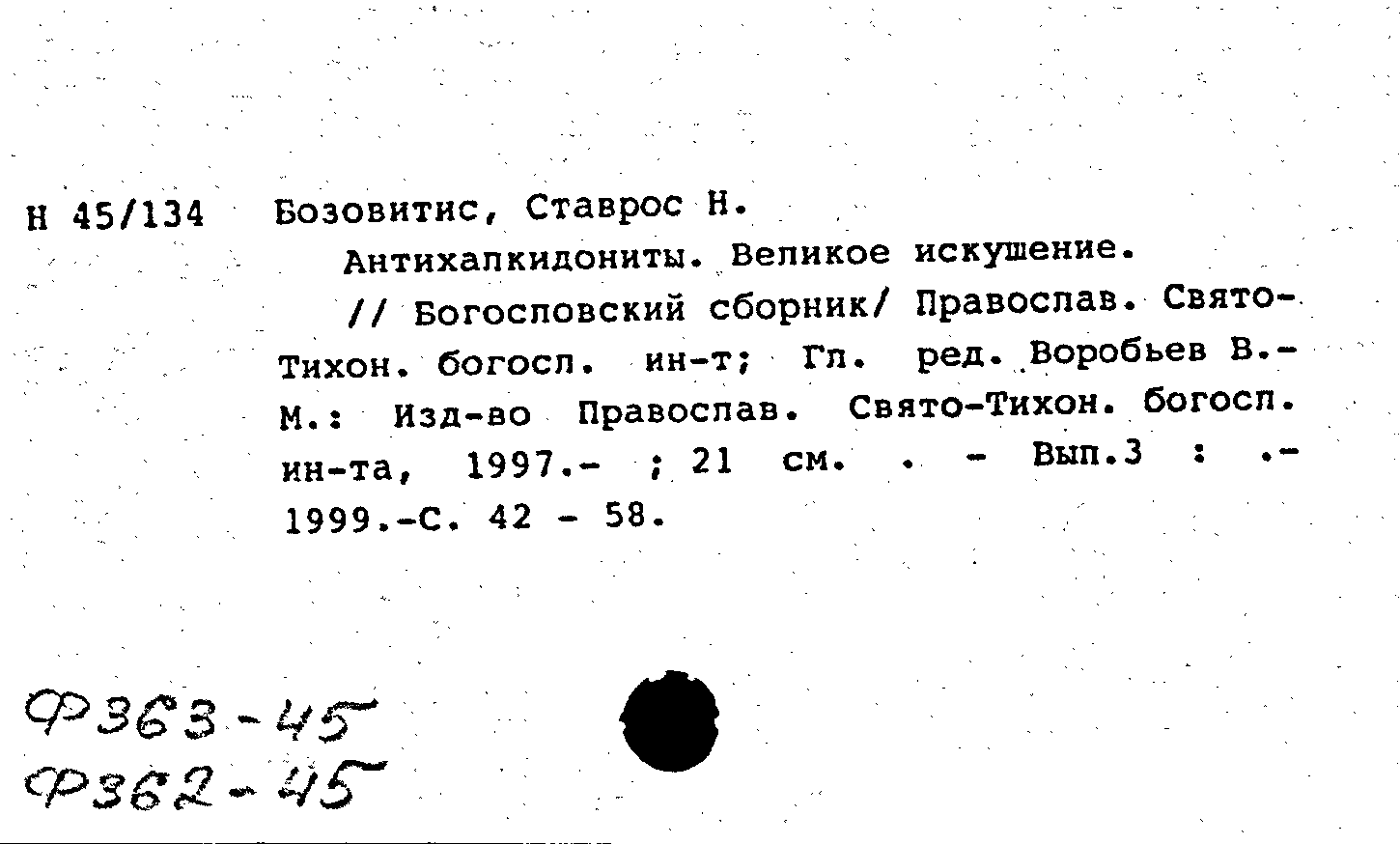 Н 45/134 Бозовитис, Ставрос Н.

Антихалкидониты. Великое искушение.

// Богословский сборник/ Православ. Свято-Тихон. богосл. ин-т; Гл. ред. Воробьев В.- М.: Изд-во Православ. Свято-Тихон. богосл. ин-та, 1997.- ; 21 см. . - Вып.3 : .- 1999.-С. 42 - 58.

Ф363-45
Ф362-45